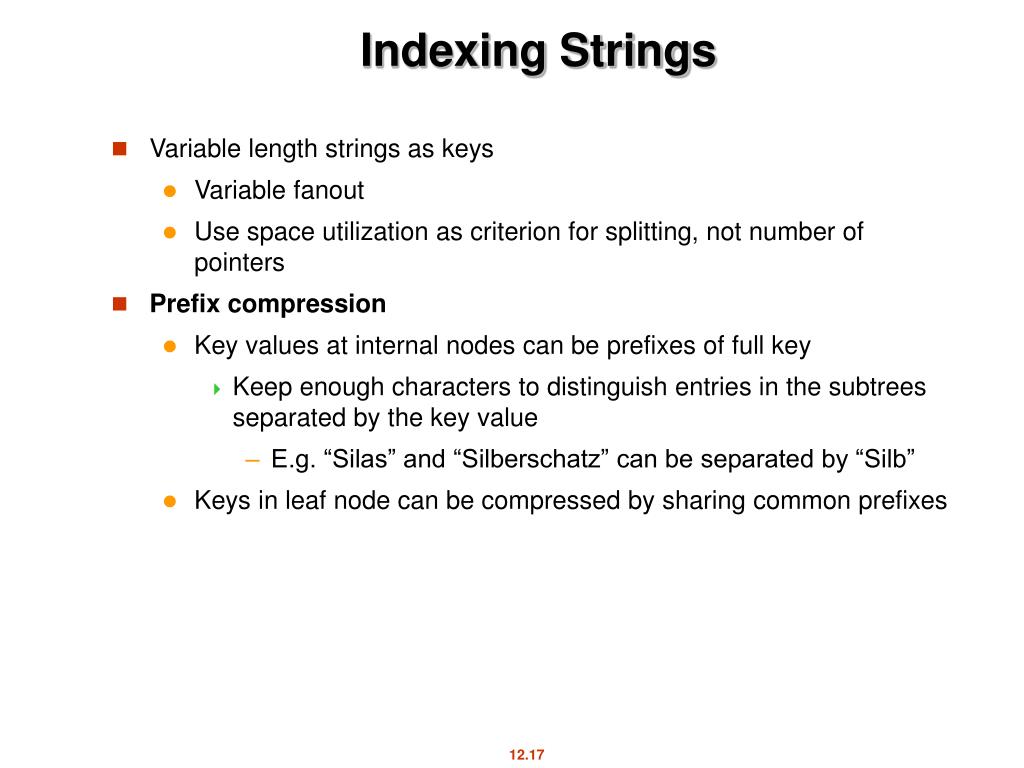 Indexing Strings

Variable length strings as keys

Variable fanout

Use space utilization as criterion for splitting, not number of pointers

Prefix compression

Key values at internal nodes can be prefixes of full key

Keep enough characters to distinguish entries in the subtrees separated by the key value

– E.g. “Silas” and “Silberschatz” can be separated by “Silb”

Keys in leaf node can be compressed by sharing common prefixes

12.17